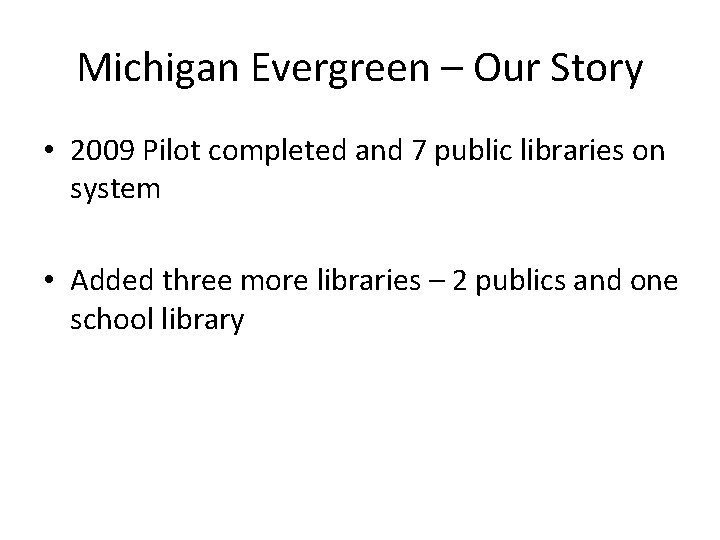 Michigan Evergreen – Our Story

• 2009 Pilot completed and 7 public libraries on system

• Added three more libraries – 2 publics and one school library